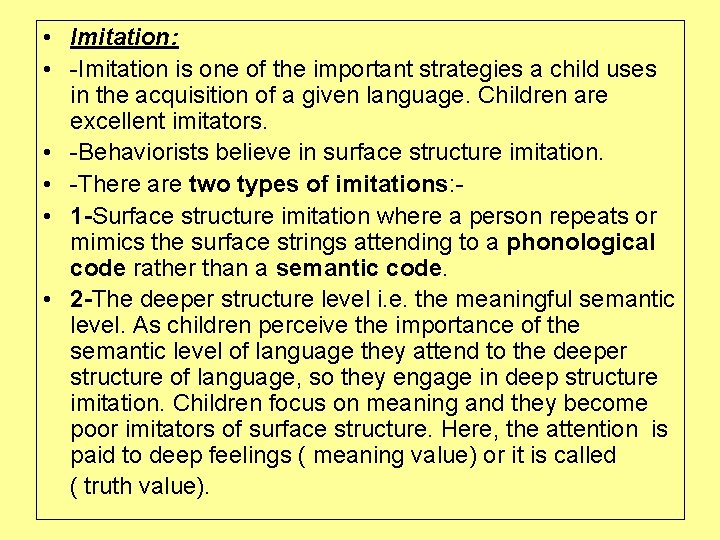 • Imitation:

• -Imitation is one of the important strategies a child uses in the acquisition of a given language. Children are excellent imitators.

• -Behaviorists believe in surface structure imitation.

• -There are two types of imitations:-

• 1-Surface structure imitation where a person repeats or mimics the surface strings attending to a phonological code rather than a semantic code.

• 2-The deeper structure level i.e. the meaningful semantic level. As children perceive the importance of the semantic level of language they attend to the deeper structure of language, so they engage in deep structure imitation. Children focus on meaning and they become poor imitators of surface structure. Here, the attention is paid to deep feelings ( meaning value) or it is called ( truth value).